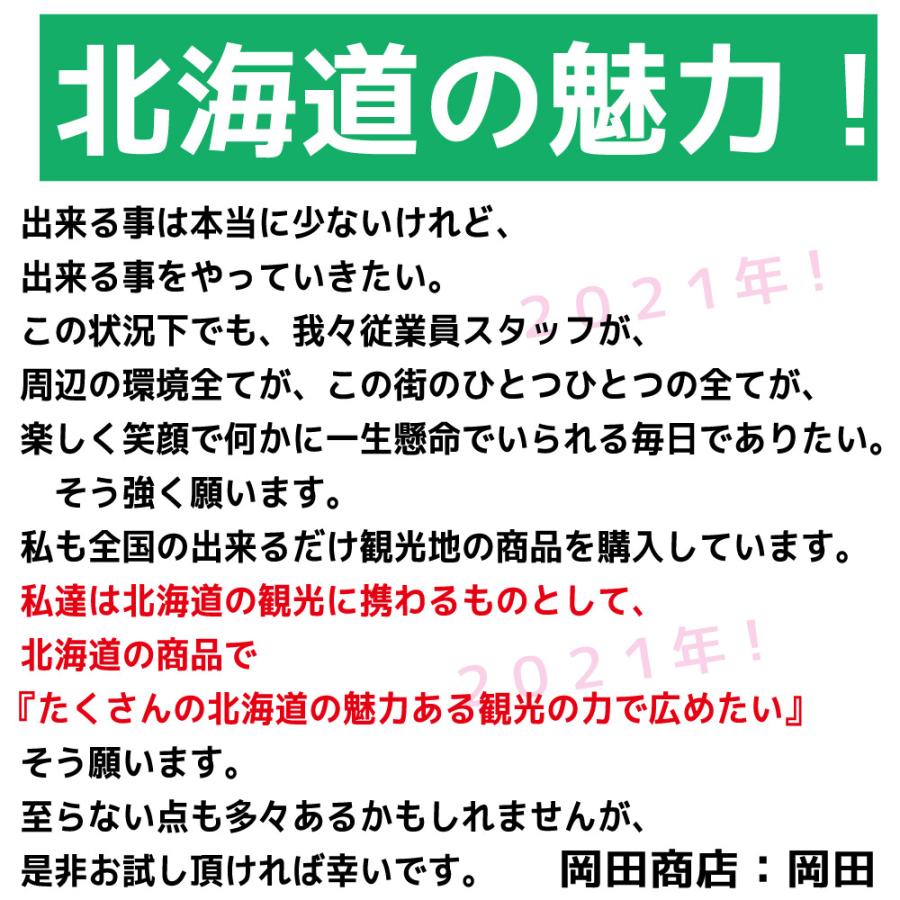 北海道の魅力！

出来る事は本当に少ないけれど、
出来る事をやっていきたい。
この状況下でも、我々従業員スタッフが、
周辺の環境全てが、この街のひとつひとつの全てが、
楽しく笑顔で何かに一生懸命でいられる毎日でありたい。
　そう強く願います。
私も全国の出来るだけ観光地の商品を購入しています。
私達は北海道の観光に携わるものとして、
北海道の商品で
『たくさんの北海道の魅力ある観光の力で広めたい』
そう願います。
至らない点も多々あるかもしれませんが、
是非お試し頂ければ幸いです。　岡田商店：岡田

２０２１年！

２０２１年！